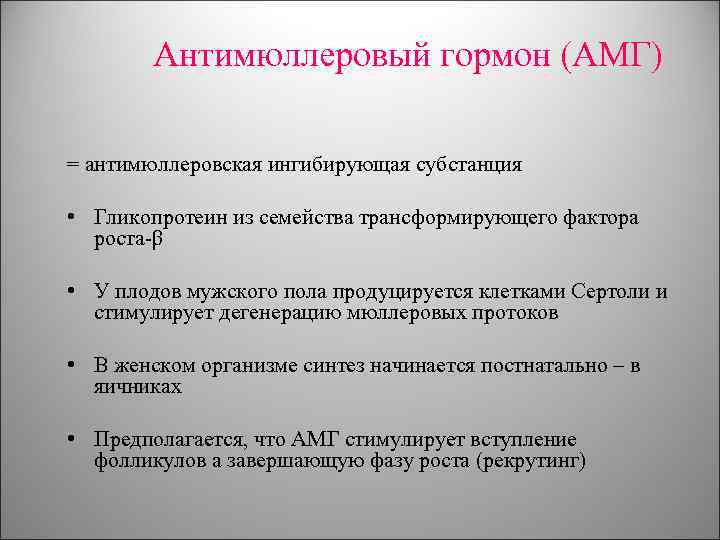 Антимюллеровый гормон (АМГ)

= антимюллеровская ингибирующая субстанция

• Гликопротеин из семейства трансформирующего фактора роста-β

• У плодов мужского пола продуцируется клетками Сертоли и стимулирует дегенерацию мюллеровых протоков

• В женском организме синтез начинается постнатально – в яичниках

• Предполагается, что АМГ стимулирует вступление фолликулов а завершающую фазу роста (рекрутинг)